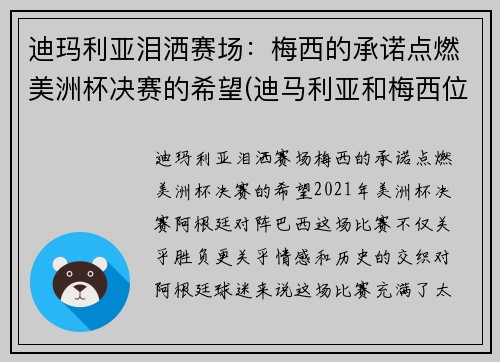 迪玛利亚泪洒赛场：梅西的承诺点燃美洲杯决赛的希望(迪马利亚和梅西位

迪玛利亚泪洒赛场梅西的承诺点燃美洲杯决赛的希望2021年美洲杯决赛阿根廷对阵巴西这场比赛不仅关乎胜负更关乎情感和历史的交织对阿根廷球迷来说这场比赛充满了太